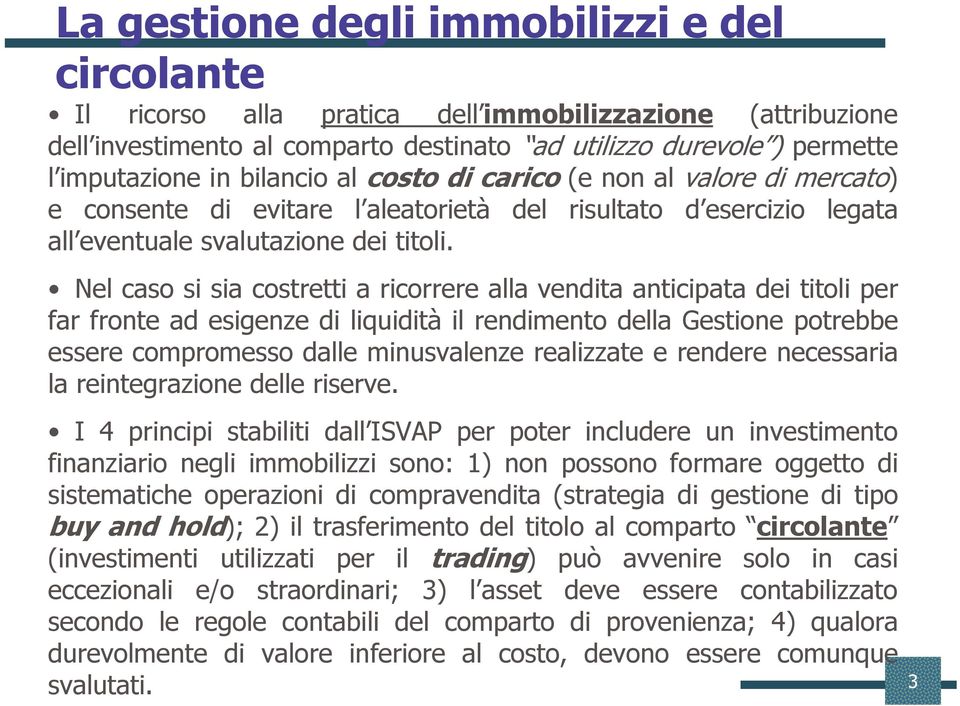 La gestione degli immobilizzi e del circolante

• Il ricorso alla pratica dell'immobilizzazione (attribuzione dell'investimento al comparto destinato "ad utilizzo durevole") permette l'imputazione in bilancio al costo di carico (e non al valore di mercato) e consente di evitare l'aleatorietà del risultato d'esercizio legata all'eventuale svalutazione dei titoli.

• Nel caso si sia costretti a ricorrere alla vendita anticipata dei titoli per far fronte ad esigenze di liquidità il rendimento della Gestione potrebbe essere compromesso dalle minusvalenze realizzate e rendere necessaria la reintegrazione delle riserve.

• I 4 principi stabiliti dall'ISVAP per poter includere un investimento finanziario negli immobilizzi sono: 1) non possono formare oggetto di sistematiche operazioni di compravendita (strategia di gestione di tipo buy and hold); 2) il trasferimento del titolo al comparto "circolante" (investimenti utilizzati per il trading) può avvenire solo in casi eccezionali e/o straordinari; 3) l'asset deve essere contabilizzato secondo le regole contabili del comparto di provenienza; 4) qualora durevolmente di valore inferiore al costo, devono essere comunque svalutati.

3